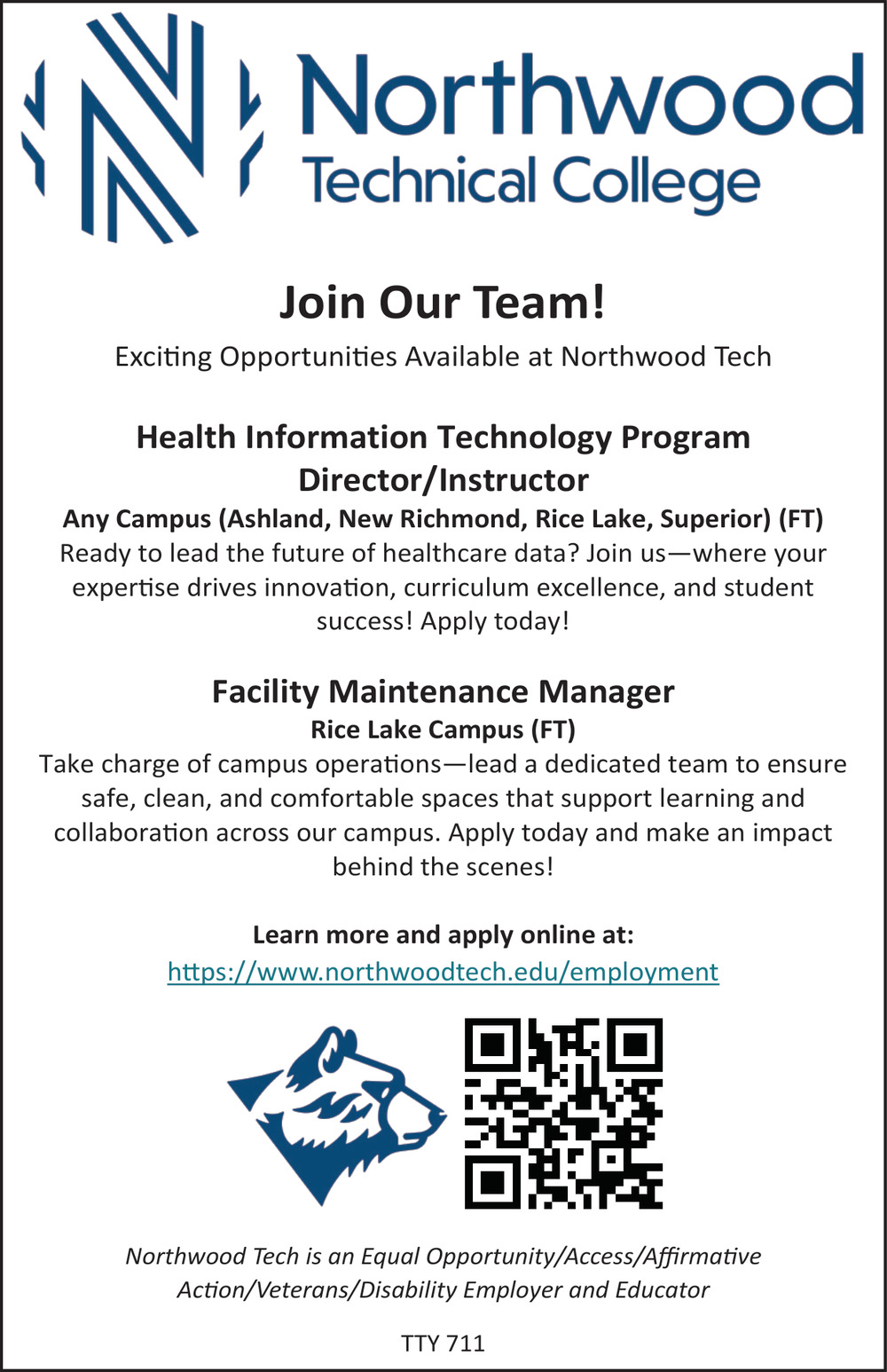 Northwood
Technical College

Join Our Team!

Exciting Opportunities Available at Northwood Tech

Health Information Technology Program Director/Instructor

Any Campus (Ashland, New Richmond, Rice Lake, Superior) (FT)

Ready to lead the future of healthcare data? Join us—where your expertise drives innovation, curriculum excellence, and student success! Apply today!

Facility Maintenance Manager

Rice Lake Campus (FT)

Take charge of campus operations—lead a dedicated team to ensure safe, clean, and comfortable spaces that support learning and collaboration across our campus. Apply today and make an impact behind the scenes!

Learn more and apply online at:

https://www.northwoodtech.edu/employment

Northwood Tech is an Equal Opportunity/Access/Affirmative Action/Veterans/Disability Employer and Educator

TTY 711